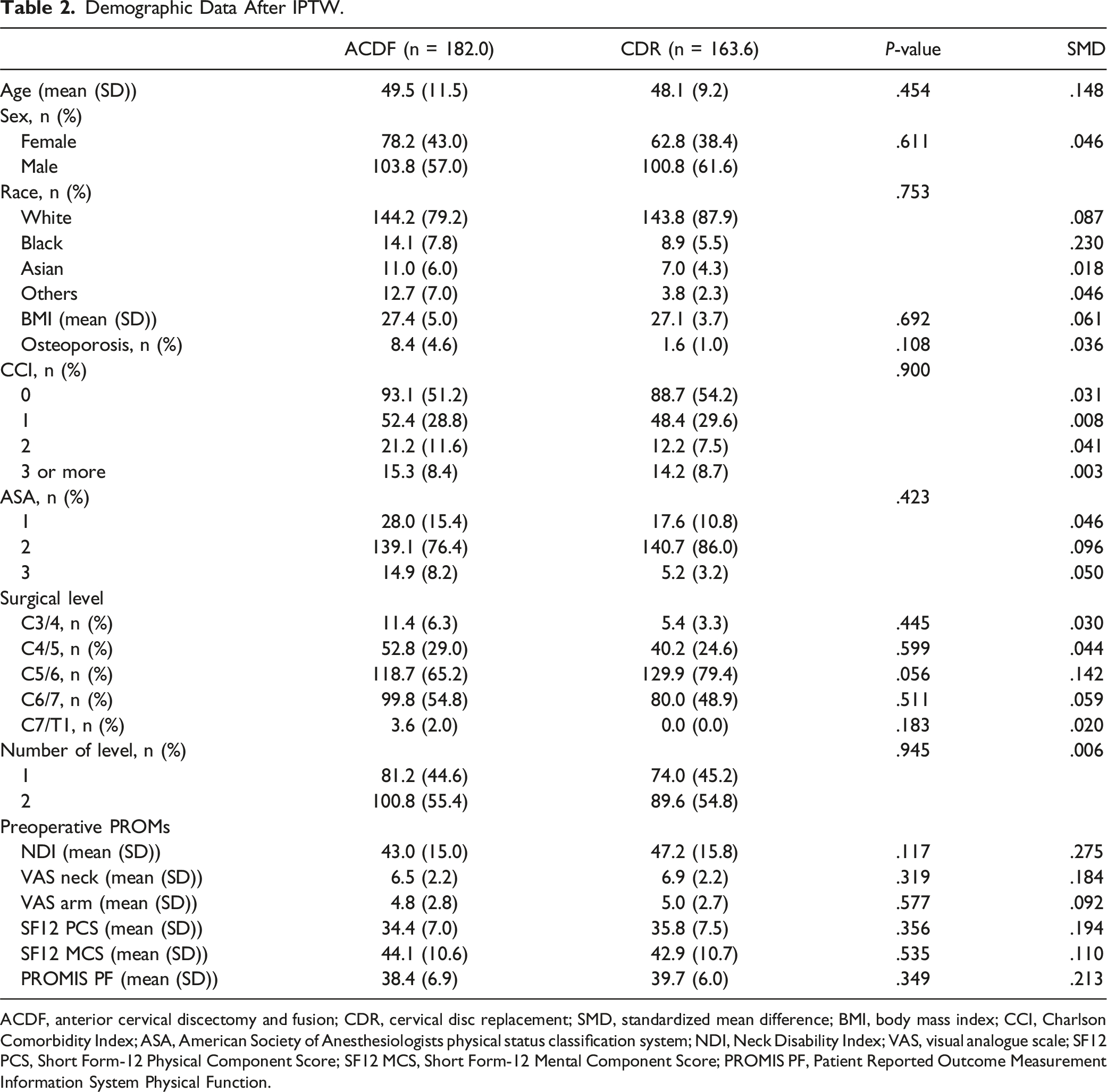 Table 2. Demographic Data After IPTW.

|  | ACDF (n = 182.0) | CDR (n = 163.6) | P-value | SMD |
|---|---|---|---|---|
| Age (mean (SD)) | 49.5 (11.5) | 48.1 (9.2) | .454 | .148 |
| Sex, n (%) |  |  |  |  |
| Female | 78.2 (43.0) | 62.8 (38.4) | .611 | .046 |
| Male | 103.8 (57.0) | 100.8 (61.6) |  |  |
| Race, n (%) |  |  | .753 |  |
| White | 144.2 (79.2) | 143.8 (87.9) |  | .087 |
| Black | 14.1 (7.8) | 8.9 (5.5) |  | .230 |
| Asian | 11.0 (6.0) | 7.0 (4.3) |  | .018 |
| Others | 12.7 (7.0) | 3.8 (2.3) |  | .046 |
| BMI (mean (SD)) | 27.4 (5.0) | 27.1 (3.7) | .692 | .061 |
| Osteoporosis, n (%) | 8.4 (4.6) | 1.6 (1.0) | .108 | .036 |
| CCI, n (%) |  |  | .900 |  |
| 0 | 93.1 (51.2) | 88.7 (54.2) |  | .031 |
| 1 | 52.4 (28.8) | 48.4 (29.6) |  | .008 |
| 2 | 21.2 (11.6) | 12.2 (7.5) |  | .041 |
| 3 or more | 15.3 (8.4) | 14.2 (8.7) |  | .003 |
| ASA, n (%) |  |  | .423 |  |
| 1 | 28.0 (15.4) | 17.6 (10.8) |  | .046 |
| 2 | 139.1 (76.4) | 140.7 (86.0) |  | .096 |
| 3 | 14.9 (8.2) | 5.2 (3.2) |  | .050 |
| Surgical level |  |  |  |  |
| C3/4, n (%) | 11.4 (6.3) | 5.4 (3.3) | .445 | .030 |
| C4/5, n (%) | 52.8 (29.0) | 40.2 (24.6) | .599 | .044 |
| C5/6, n (%) | 118.7 (65.2) | 129.9 (79.4) | .056 | .142 |
| C6/7, n (%) | 99.8 (54.8) | 80.0 (48.9) | .511 | .059 |
| C7/T1, n (%) | 3.6 (2.0) | 0.0 (0.0) | .183 | .020 |
| Number of level, n (%) |  |  | .945 | .006 |
| 1 | 81.2 (44.6) | 74.0 (45.2) |  |  |
| 2 | 100.8 (55.4) | 89.6 (54.8) |  |  |
| Preoperative PROMs |  |  |  |  |
| NDI (mean (SD)) | 43.0 (15.0) | 47.2 (15.8) | .117 | .275 |
| VAS neck (mean (SD)) | 6.5 (2.2) | 6.9 (2.2) | .319 | .184 |
| VAS arm (mean (SD)) | 4.8 (2.8) | 5.0 (2.7) | .577 | .092 |
| SF12 PCS (mean (SD)) | 34.4 (7.0) | 35.8 (7.5) | .356 | .194 |
| SF12 MCS (mean (SD)) | 44.1 (10.6) | 42.9 (10.7) | .535 | .110 |
| PROMIS PF (mean (SD)) | 38.4 (6.9) | 39.7 (6.0) | .349 | .213 |

ACDF, anterior cervical discectomy and fusion; CDR, cervical disc replacement; SMD, standardized mean difference; BMI, body mass index; CCI, Charlson Comorbidity Index; ASA, American Society of Anesthesiologists physical status classification system; NDI, Neck Disability Index; VAS, visual analogue scale; SF12 PCS, Short Form-12 Physical Component Score; SF12 MCS, Short Form-12 Mental Component Score; PROMIS PF, Patient Reported Outcome Measurement Information System Physical Function.